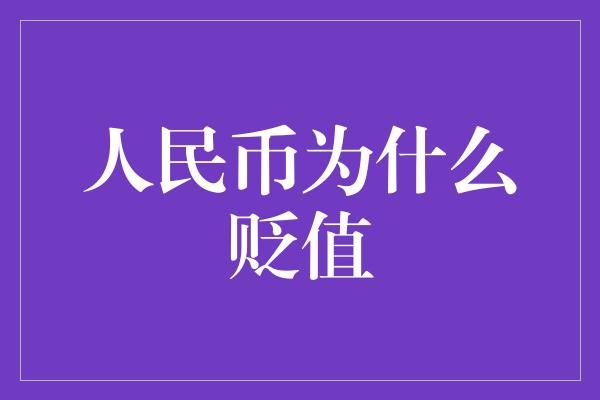 人民币为什么贬值